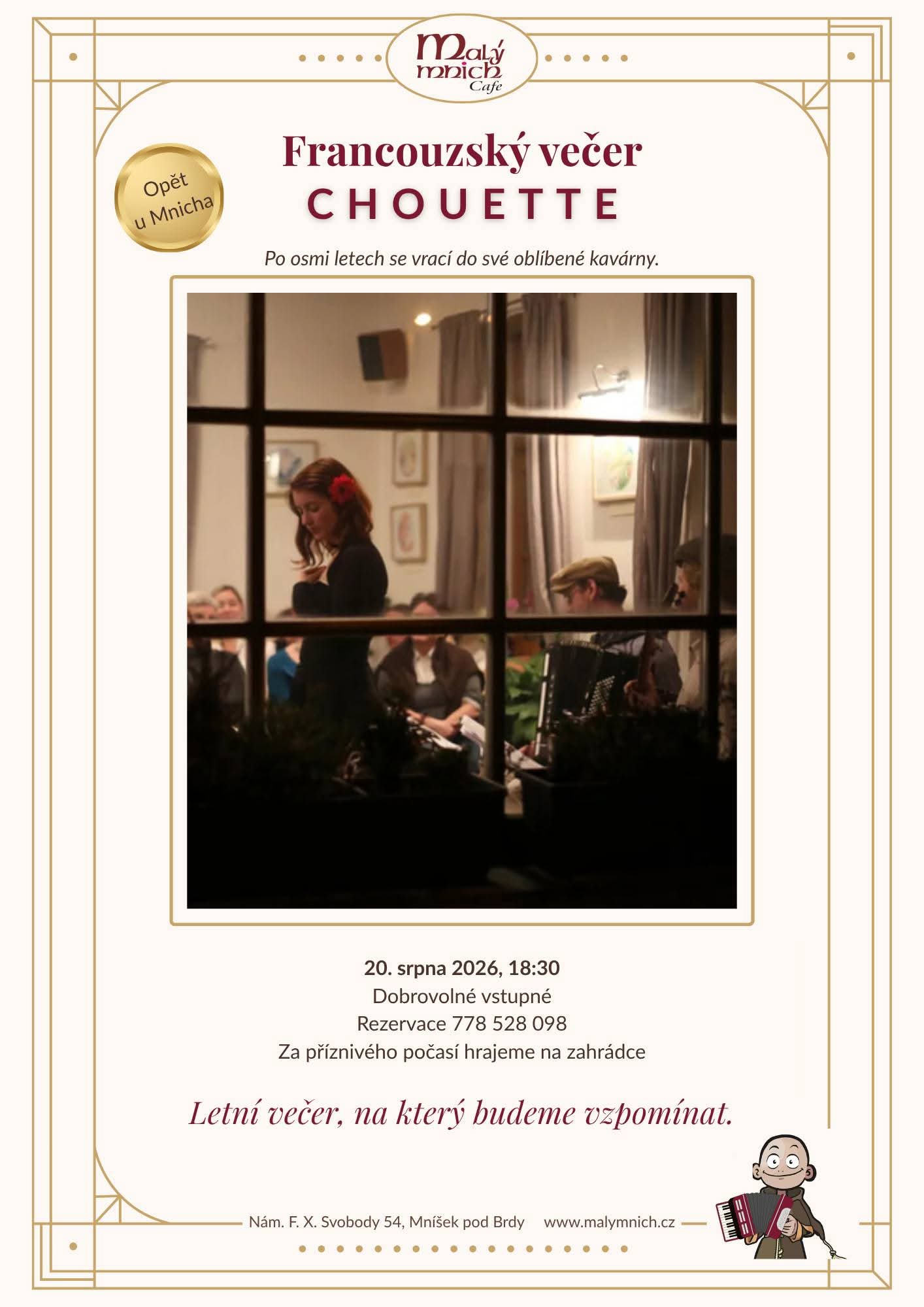 Malý mnich Cafe

Opět u Mnicha

Francouzský večer
CHOUETTE

Po osmi letech se vrací do své oblíbené kavárny.

20. srpna 2026, 18:30
Dobrovolné vstupné
Rezervace 778 528 098
Za příznivého počasí hrajeme na zahrádce

Letní večer, na který budeme vzpomínat.

Nám. F. X. Svobody 54, Mníšek pod Brdy www.malymnich.cz